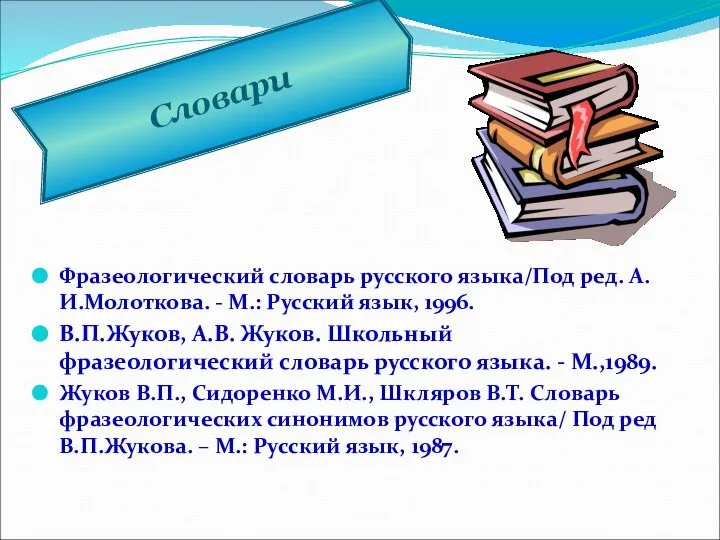 Словари

Фразеологический словарь русского языка/Под ред. А. И.Молоткова. - М.: Русский язык, 1996.

В.П.Жуков, А.В. Жуков. Школьный фразеологический словарь русского языка. - М.,1989.

Жуков В.П., Сидоренко М.И., Шкляров В.Т. Словарь фразеологических синонимов русского языка/ Под ред В.П.Жукова. – М.: Русский язык, 1987.